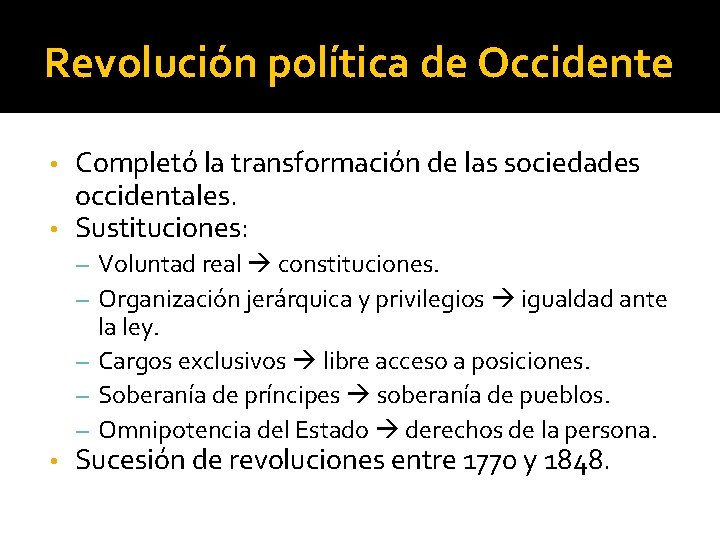 Revolución política de Occidente

• Completó la transformación de las sociedades occidentales.
• Sustituciones:
– Voluntad real → constituciones.
– Organización jerárquica y privilegios → igualdad ante la ley.
– Cargos exclusivos → libre acceso a posiciones.
– Soberanía de príncipes → soberanía de pueblos.
– Omnipotencia del Estado → derechos de la persona.
• Sucesión de revoluciones entre 1770 y 1848.